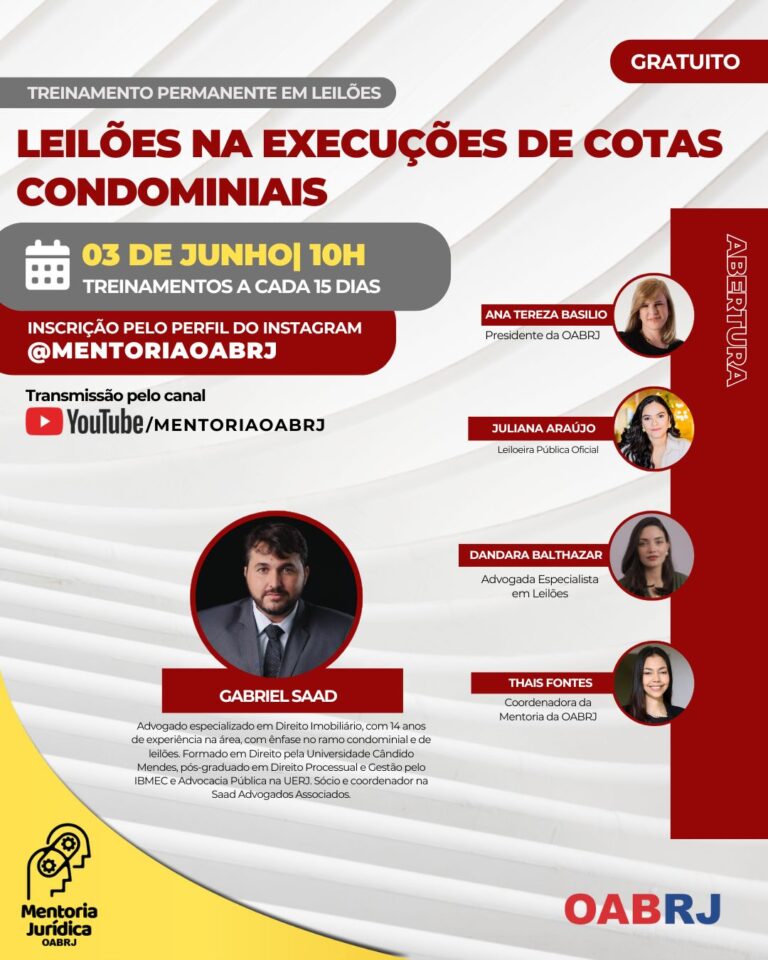 GRATUITO

TREINAMENTO PERMANENTE EM LEILÕES

LEILÕES NA EXECUÇÕES DE COTAS CONDOMINIAIS

03 DE JUNHO| 10H
TREINAMENTOS A CADA 15 DIAS

INSCRIÇÃO PELO PERFIL DO INSTAGRAM
@MENTORIAOABRJ

Transmissão pelo canal
YouTube/MENTORIAOABRJ

GABRIEL SAAD

Advogado especializado em Direito Imobiliário, com 14 anos de experiência na área, com ênfase no ramo condominial e de leilões. Formado em Direito pela Universidade Cândido Mendes, pós-graduado em Direito Processual e Gestão pelo IBMEC e Advocacia Pública na UERJ. Sócio e coordenador na Saad Advogados Associados.

ABERTURA

ANA TEREZA BASILIO
Presidente da OABRJ

JULIANA ARAÚJO
Leiloeira Pública Oficial

DANDARA BALTHAZAR
Advogada Especialista em Leilões

THAIS FONTES
Coordenadora da Mentoria da OABRJ

Mentoria Jurídica
OABRJ

OABRJ